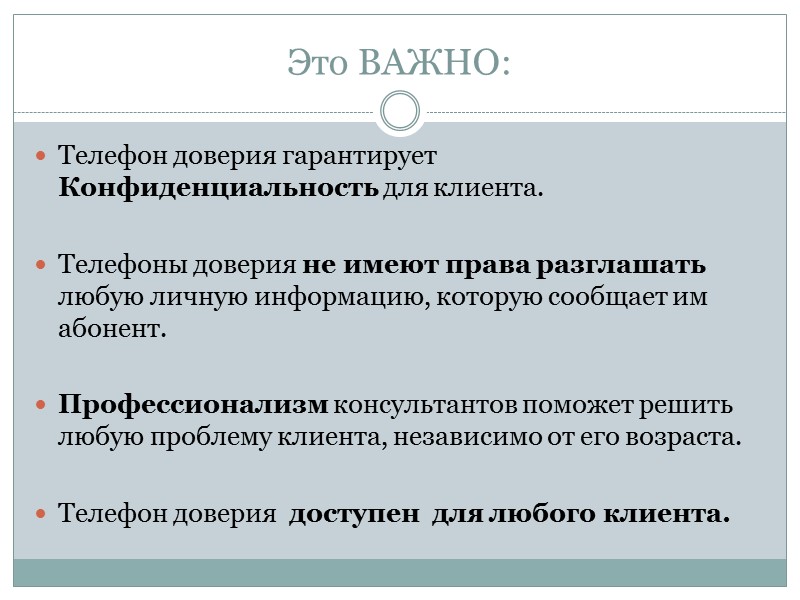 Это ВАЖНО:

• Телефон доверия гарантирует Конфиденциальность для клиента.

• Телефоны доверия не имеют права разглашать любую личную информацию, которую сообщает им абонент.

• Профессионализм консультантов поможет решить любую проблему клиента, независимо от его возраста.

• Телефон доверия доступен для любого клиента.